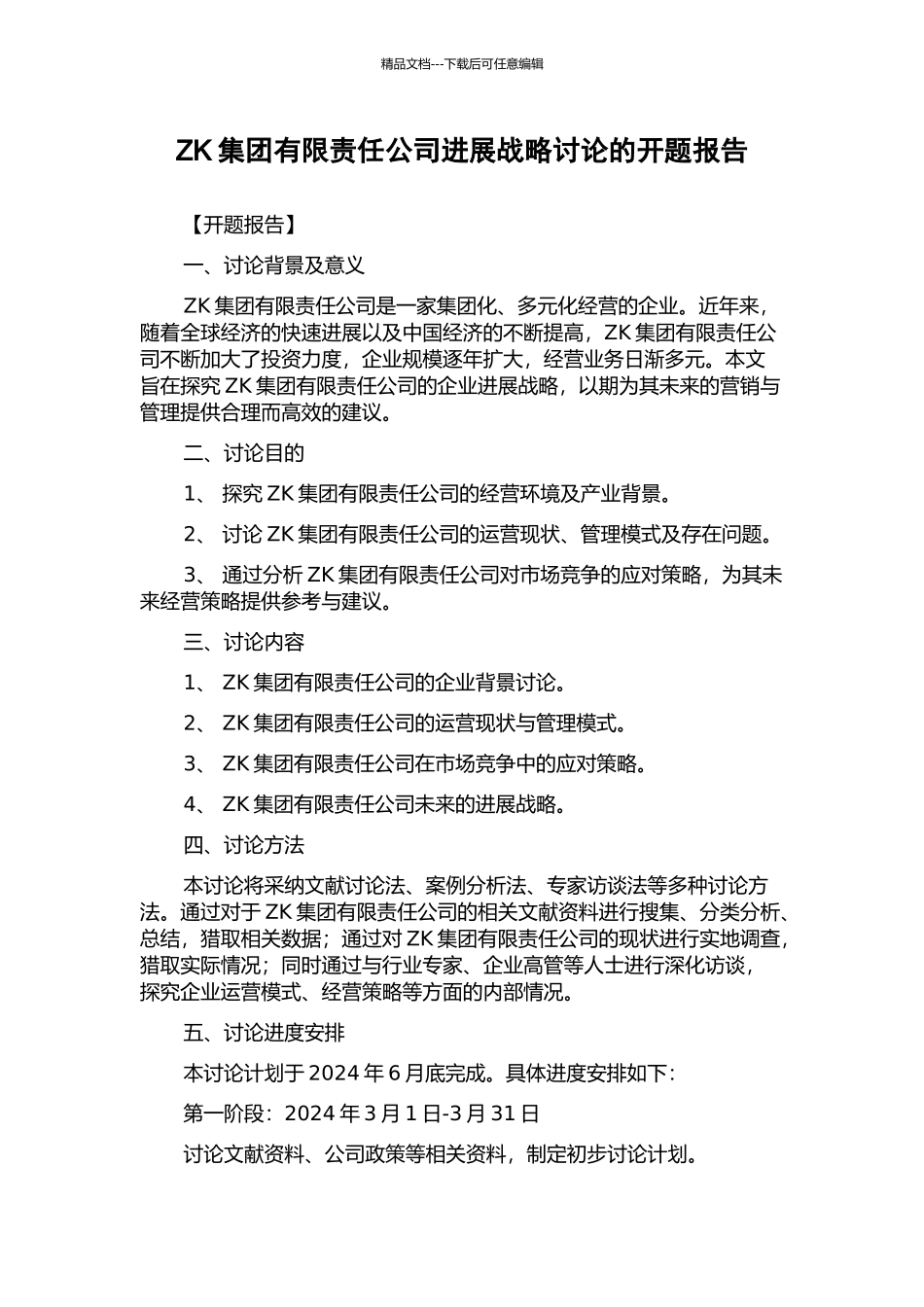 精品文档---下载后可任意编辑

ZK 集团有限责任公司进展战略讨论的开题报告

【开题报告】

一、讨论背景及意义

ZK 集团有限责任公司是一家集团化、多元化经营的企业。近年来，随着全球经济的快速进展以及中国经济的不断提高，ZK 集团有限责任公司不断加大了投资力度，企业规模逐年扩大，经营业务日渐多元。本文旨在探究 ZK 集团有限责任公司的企业进展战略，以期为其未来的营销与管理提供合理而高效的建议。

二、讨论目的

1、 探究 ZK 集团有限责任公司的经营环境及产业背景。

2、 讨论 ZK 集团有限责任公司的运营现状、管理模式及存在问题。

3、 通过分析 ZK 集团有限责任公司对市场竞争的应对策略，为其未来经营策略提供参考与建议。

三、讨论内容

1、 ZK 集团有限责任公司的企业背景讨论。

2、 ZK 集团有限责任公司的运营现状与管理模式。

3、 ZK 集团有限责任公司在市场竞争中的应对策略。

4、 ZK 集团有限责任公司未来的进展战略。

四、讨论方法

本讨论将采纳文献讨论法、案例分析法、专家访谈法等多种讨论方法。通过对于 ZK 集团有限责任公司的相关文献资料进行搜集、分类分析、总结，猎取相关数据；通过对 ZK 集团有限责任公司的现状进行实地调查，猎取实际情况；同时通过与行业专家、企业高管等人士进行深化访谈，探究企业运营模式、经营策略等方面的内部情况。

五、讨论进度安排

本讨论计划于 2024 年 6 月底完成。具体进度安排如下：

第一阶段：2024 年 3 月 1 日-3 月 31 日

讨论文献资料、公司政策等相关资料，制定初步讨论计划。